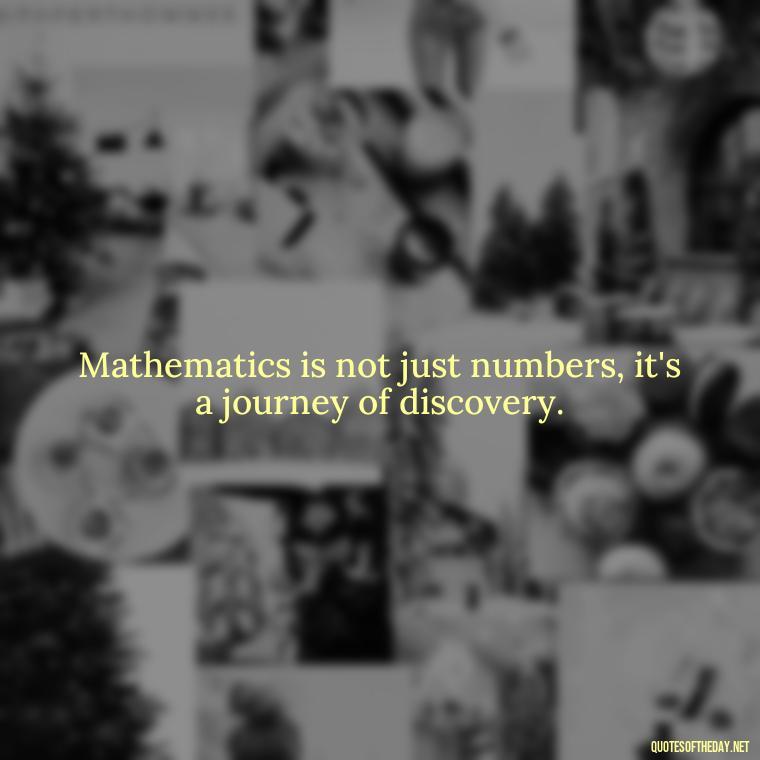 Mathematics is not just numbers, it's a journey of discovery.

QUOTESOFTHEDAY.NET